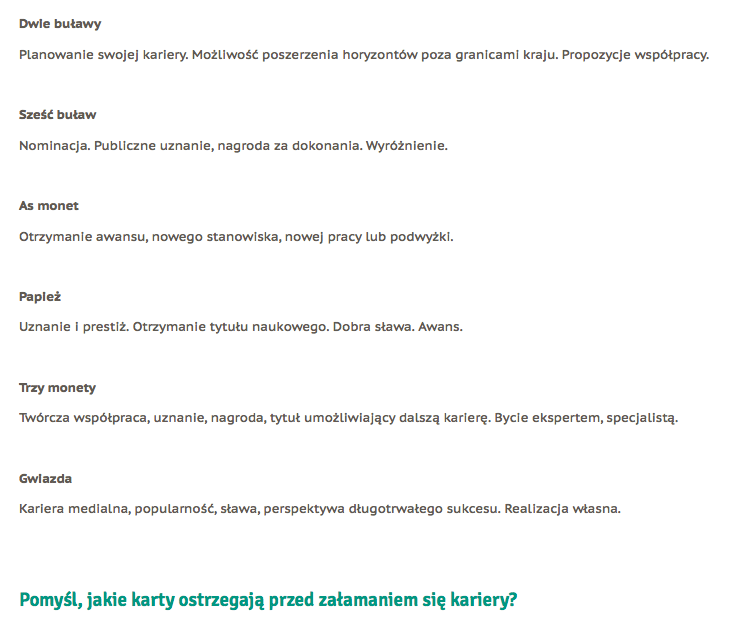 Dwie buławy

Planowanie swojej kariery. Możliwość poszerzenia horyzontów poza granicami kraju. Propozycje współpracy.

Sześć buław

Nominacja. Publiczne uznanie, nagroda za dokonania. Wyróżnienie.

As monet

Otrzymanie awansu, nowego stanowiska, nowej pracy lub podwyżki.

Papież

Uznanie i prestiż. Otrzymanie tytułu naukowego. Dobra sława. Awans.

Trzy monety

Twórcza współpraca, uznanie, nagroda, tytuł umożliwiający dalszą karierę. Bycie ekspertem, specjalistą.

Gwiazda

Kariera medialna, popularność, sława, perspektywa długotrwałego sukcesu. Realizacja własna.

Pomyśl, jakie karty ostrzegają przed załamaniem się kariery?